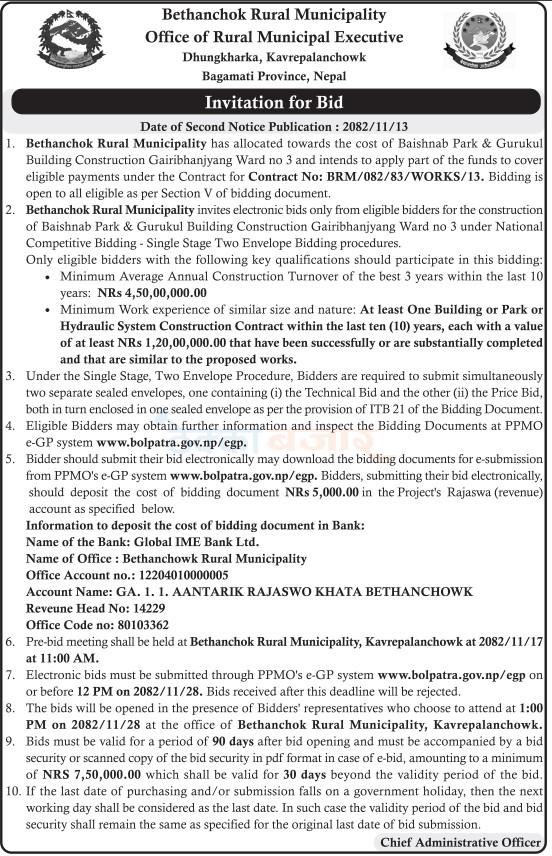 Bethanchok Rural Municipality
Office of Rural Municipal Executive
Dhungkharka, Kavrepalanchowk
Bagamati Province, Nepal

Invitation for Bid

Date of Second Notice Publication : 2082/11/13

1. Bethanchok Rural Municipality has allocated towards the cost of Baishnab Park & Gurukul Building Construction Gairibhanjyang Ward no 3 and intends to apply part of the funds to cover eligible payments under the Contract for Contract No: BRM/082/83/WORKS/13. Bidding is open to all eligible as per Section V of bidding document.

2. Bethanchok Rural Municipality invites electronic bids only from eligible bidders for the construction of Baishnab Park & Gurukul Building Construction Gairibhanjyang Ward no 3 under National Competitive Bidding - Single Stage Two Envelope Bidding procedures.
Only eligible bidders with the following key qualifications should participate in this bidding:
• Minimum Average Annual Construction Turnover of the best 3 years within the last 10 years: NRs 4,50,00,000.00
• Minimum Work experience of similar size and nature: At least One Building or Park or Hydraulic System Construction Contract within the last ten (10) years, each with a value of at least NRs 1,20,00,000.00 that have been successfully or are substantially completed and that are similar to the proposed works.

3. Under the Single Stage, Two Envelope Procedure, Bidders are required to submit simultaneously two separate sealed envelopes, one containing (i) the Technical Bid and the other (ii) the Price Bid, both in turn enclosed in one sealed envelope as per the provision of ITB 21 of the Bidding Document.

4. Eligible Bidders may obtain further information and inspect the Bidding Documents at PPMO e-GP system www.bolpatra.gov.np/egp.

5. Bidder should submit their bid electronically may download the bidding documents for e-submission from PPMO's e-GP system www.bolpatra.gov.np/egp. Bidders, submitting their bid electronically, should deposit the cost of bidding document NRs 5,000.00 in the Project's Rajaswa (revenue) account as specified below.
Information to deposit the cost of bidding document in Bank:
Name of the Bank: Global IME Bank Ltd.
Name of Office : Bethanchowk Rural Municipality
Office Account no.: 12204010000005
Account Name: GA. 1. 1. AANTARIK RAJASWO KHATA BETHANCHOWK
Reveune Head No: 14229
Office Code no: 80103362

6. Pre-bid meeting shall be held at Bethanchok Rural Municipality, Kavrepalanchowk at 2082/11/17 at 11:00 AM.

7. Electronic bids must be submitted through PPMO's e-GP system www.bolpatra.gov.np/egp on or before 12 PM on 2082/11/28. Bids received after this deadline will be rejected.

8. The bids will be opened in the presence of Bidders' representatives who choose to attend at 1:00 PM on 2082/11/28 at the office of Bethanchok Rural Municipality, Kavrepalanchowk.

9. Bids must be valid for a period of 90 days after bid opening and must be accompanied by a bid security or scanned copy of the bid security in pdf format in case of e-bid, amounting to a minimum of NRS 7,50,000.00 which shall be valid for 30 days beyond the validity period of the bid.

10. If the last date of purchasing and/or submission falls on a government holiday, then the next working day shall be considered as the last date. In such case the validity period of the bid and bid security shall remain the same as specified for the original last date of bid submission.

Chief Administrative Officer